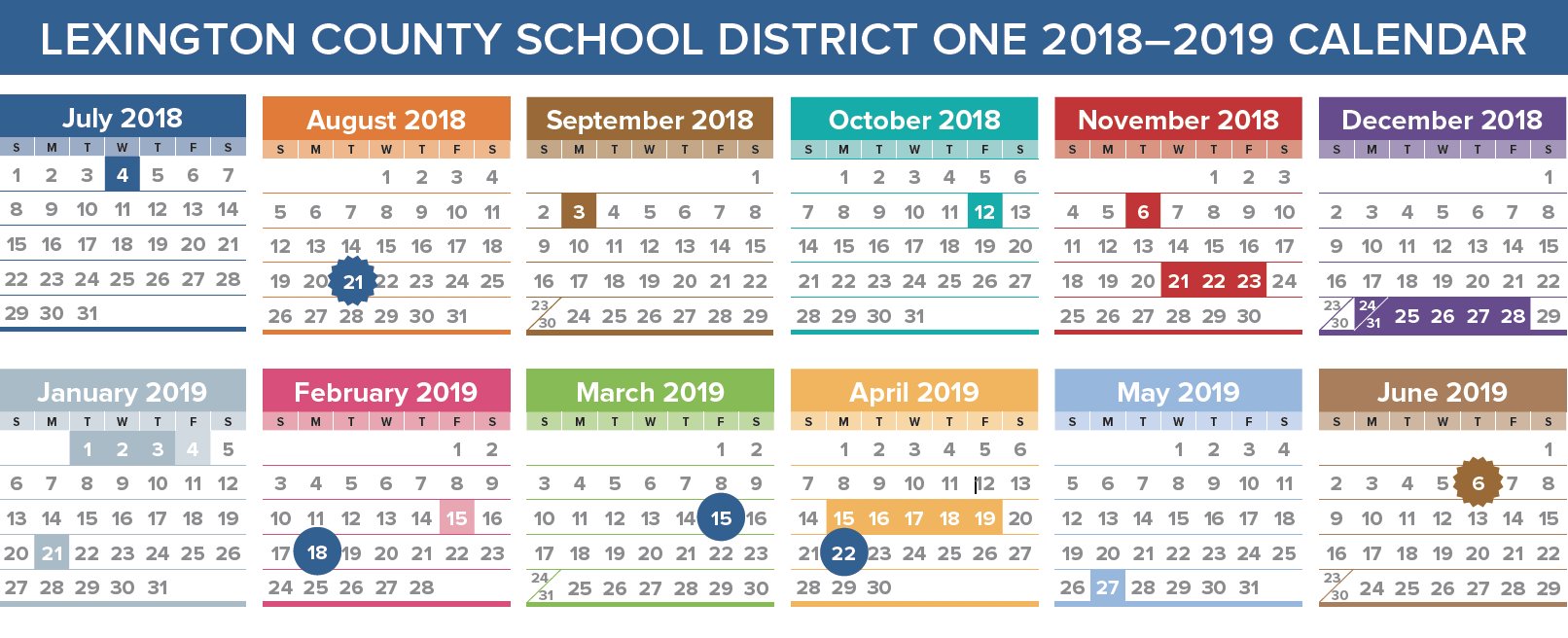 LEXINGTON COUNTY SCHOOL DISTRICT ONE 2018–2019 CALENDAR

July 2018

| S | M | T | W | T | F | S |
|---|---|---|---|---|---|---|
| 1 | 2 | 3 | 4 | 5 | 6 | 7 |
| 8 | 9 | 10 | 11 | 12 | 13 | 14 |
| 15 | 16 | 17 | 18 | 19 | 20 | 21 |
| 22 | 23 | 24 | 25 | 26 | 27 | 28 |
| 29 | 30 | 31 | | | | |

August 2018

| S | M | T | W | T | F | S |
|---|---|---|---|---|---|---|
| | | | 1 | 2 | 3 | 4 |
| 5 | 6 | 7 | 8 | 9 | 10 | 11 |
| 12 | 13 | 14 | 15 | 16 | 17 | 18 |
| 19 | 20 | 21 | 22 | 23 | 24 | 25 |
| 26 | 27 | 28 | 29 | 30 | 31 | |

September 2018

| S | M | T | W | T | F | S |
|---|---|---|---|---|---|---|
| | | | | | | 1 |
| 2 | 3 | 4 | 5 | 6 | 7 | 8 |
| 9 | 10 | 11 | 12 | 13 | 14 | 15 |
| 16 | 17 | 18 | 19 | 20 | 21 | 22 |
| 23/30 | 24 | 25 | 26 | 27 | 28 | 29 |

October 2018

| S | M | T | W | T | F | S |
|---|---|---|---|---|---|---|
| | 1 | 2 | 3 | 4 | 5 | 6 |
| 7 | 8 | 9 | 10 | 11 | 12 | 13 |
| 14 | 15 | 16 | 17 | 18 | 19 | 20 |
| 21 | 22 | 23 | 24 | 25 | 26 | 27 |
| 28 | 29 | 30 | 31 | | | |

November 2018

| S | M | T | W | T | F | S |
|---|---|---|---|---|---|---|
| | | | | 1 | 2 | 3 |
| 4 | 5 | 6 | 7 | 8 | 9 | 10 |
| 11 | 12 | 13 | 14 | 15 | 16 | 17 |
| 18 | 19 | 20 | 21 | 22 | 23 | 24 |
| 25 | 26 | 27 | 28 | 29 | 30 | |

December 2018

| S | M | T | W | T | F | S |
|---|---|---|---|---|---|---|
| | | | | | | 1 |
| 2 | 3 | 4 | 5 | 6 | 7 | 8 |
| 9 | 10 | 11 | 12 | 13 | 14 | 15 |
| 16 | 17 | 18 | 19 | 20 | 21 | 22 |
| 23/30 | 24/31 | 25 | 26 | 27 | 28 | 29 |

January 2019

| S | M | T | W | T | F | S |
|---|---|---|---|---|---|---|
| | | 1 | 2 | 3 | 4 | 5 |
| 6 | 7 | 8 | 9 | 10 | 11 | 12 |
| 13 | 14 | 15 | 16 | 17 | 18 | 19 |
| 20 | 21 | 22 | 23 | 24 | 25 | 26 |
| 27 | 28 | 29 | 30 | 31 | | |

February 2019

| S | M | T | W | T | F | S |
|---|---|---|---|---|---|---|
| | | | | | 1 | 2 |
| 3 | 4 | 5 | 6 | 7 | 8 | 9 |
| 10 | 11 | 12 | 13 | 14 | 15 | 16 |
| 17 | 18 | 19 | 20 | 21 | 22 | 23 |
| 24 | 25 | 26 | 27 | 28 | | |

March 2019

| S | M | T | W | T | F | S |
|---|---|---|---|---|---|---|
| | | | | | 1 | 2 |
| 3 | 4 | 5 | 6 | 7 | 8 | 9 |
| 10 | 11 | 12 | 13 | 14 | 15 | 16 |
| 17 | 18 | 19 | 20 | 21 | 22 | 23 |
| 24/31 | 25 | 26 | 27 | 28 | 29 | 30 |

April 2019

| S | M | T | W | T | F | S |
|---|---|---|---|---|---|---|
| | 1 | 2 | 3 | 4 | 5 | 6 |
| 7 | 8 | 9 | 10 | 11 | 12 | 13 |
| 14 | 15 | 16 | 17 | 18 | 19 | 20 |
| 21 | 22 | 23 | 24 | 25 | 26 | 27 |
| 28 | 29 | 30 | | | | |

May 2019

| S | M | T | W | T | F | S |
|---|---|---|---|---|---|---|
| | | | 1 | 2 | 3 | 4 |
| 5 | 6 | 7 | 8 | 9 | 10 | 11 |
| 12 | 13 | 14 | 15 | 16 | 17 | 18 |
| 19 | 20 | 21 | 22 | 23 | 24 | 25 |
| 26 | 27 | 28 | 29 | 30 | 31 | |

June 2019

| S | M | T | W | T | F | S |
|---|---|---|---|---|---|---|
| | | | | | | 1 |
| 2 | 3 | 4 | 5 | 6 | 7 | 8 |
| 9 | 10 | 11 | 12 | 13 | 14 | 15 |
| 16 | 17 | 18 | 19 | 20 | 21 | 22 |
| 23/30 | 24 | 25 | 26 | 27 | 28 | 29 |